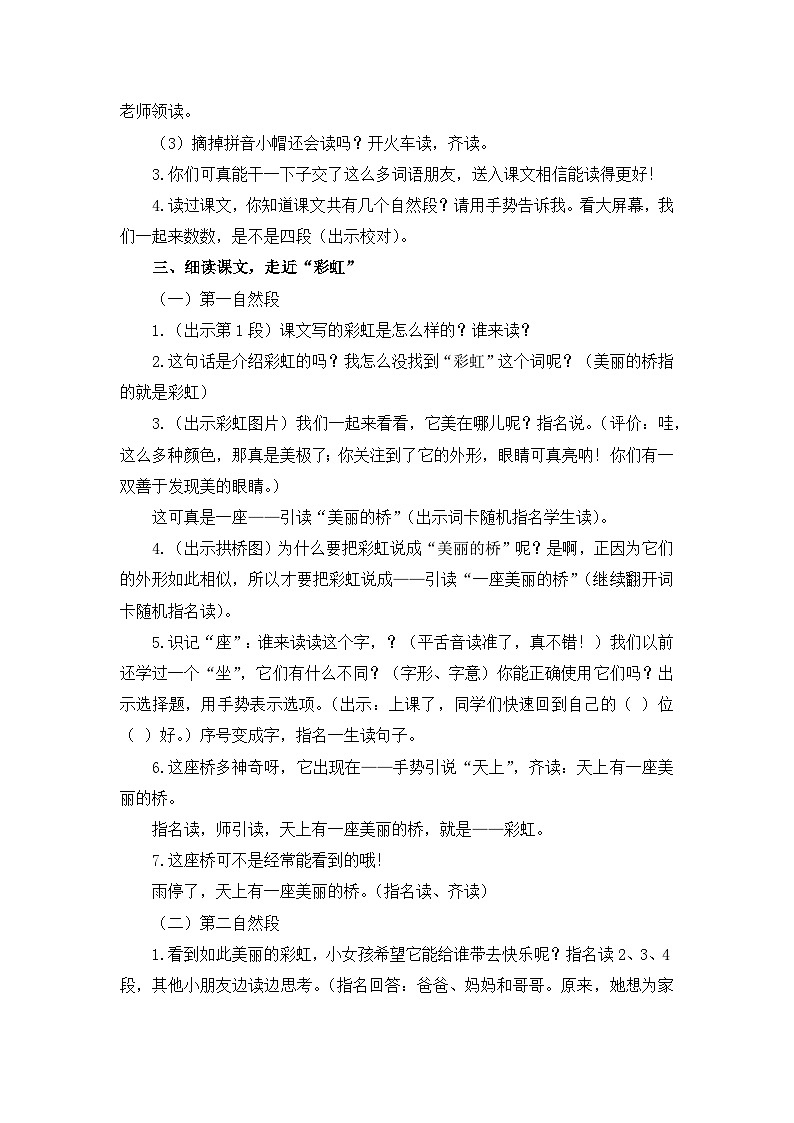 老师领读。

（3）摘掉拼音小帽还会读吗？开火车读，齐读。

3.你们可真能干一下子交了这么多词语朋友，送入课文相信能读得更好！

4.读过课文，你知道课文共有几个自然段？请用手势告诉我。看大屏幕，我们一起来数数，是不是四段（出示校对）。

三、细读课文，走近“彩虹”

（一）第一自然段

1.（出示第1段）课文写的彩虹是怎么样的？谁来读？

2.这句话是介绍彩虹的吗？我怎么没找到“彩虹”这个词呢？（美丽的桥指的就是彩虹）

3.（出示彩虹图片）我们一起来看看，它美在哪儿呢？指名说。（评价：哇，这么多种颜色，那真是美极了；你关注到了它的外形，眼睛可真亮呐！你们有一双善于发现美的眼睛。）

这可真是一座——引读“美丽的桥”（出示词卡随机指名学生读）。

4.（出示拱桥图）为什么要把彩虹说成“美丽的桥”呢？是啊，正因为它们的外形如此相似，所以才要把彩虹说成——引读“一座美丽的桥”（继续翻开词卡随机指名读）。

5.识记“座”：谁来读读这个字，？（平舌音读准了，真不错！）我们以前还学过一个“坐”，它们有什么不同？（字形、字意）你能正确使用它们吗？出示选择题，用手势表示选项。（出示：上课了，同学们快速回到自己的（ ）位（ ）好。）序号变成字，指名一生读句子。

6.这座桥多神奇呀，它出现在——手势引说“天上”，齐读：天上有一座美丽的桥。

指名读，师引读，天上有一座美丽的桥，就是——彩虹。

7.这座桥可不是经常能看到的哦！

雨停了，天上有一座美丽的桥。（指名读、齐读）

（二）第二自然段

1.看到如此美丽的彩虹，小女孩希望它能给谁带去快乐呢？指名读2、3、4段，其他小朋友边读边思考。（指名回答：爸爸、妈妈和哥哥。原来，她想为家